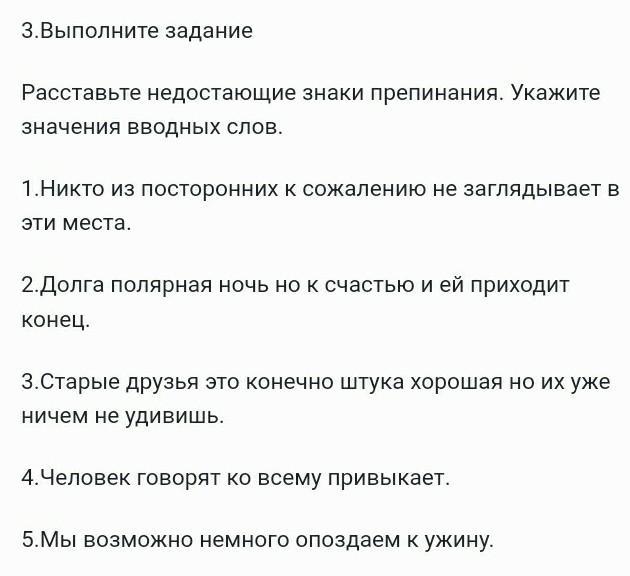 3.Выполните задание

Расставьте недостающие знаки препинания. Укажите значения вводных слов.

1.Никто из посторонних к сожалению не заглядывает в эти места.

2.Долга полярная ночь но к счастью и ей приходит конец.

3.Старые друзья это конечно штука хорошая но их уже ничем не удивишь.

4.Человек говорят ко всему привыкает.

5.Мы возможно немного опоздаем к ужину.